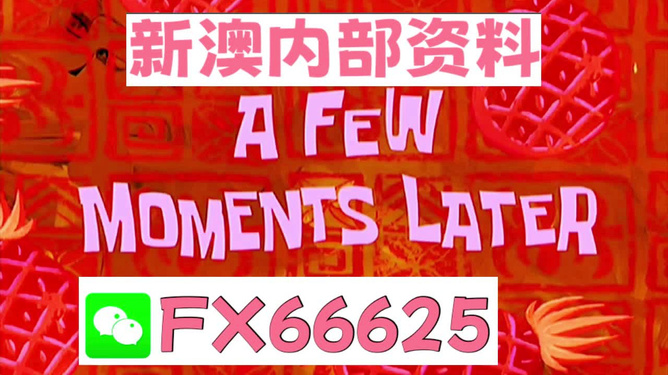 新澳内部资料

A FEW MOMENTS LATER

FX66625